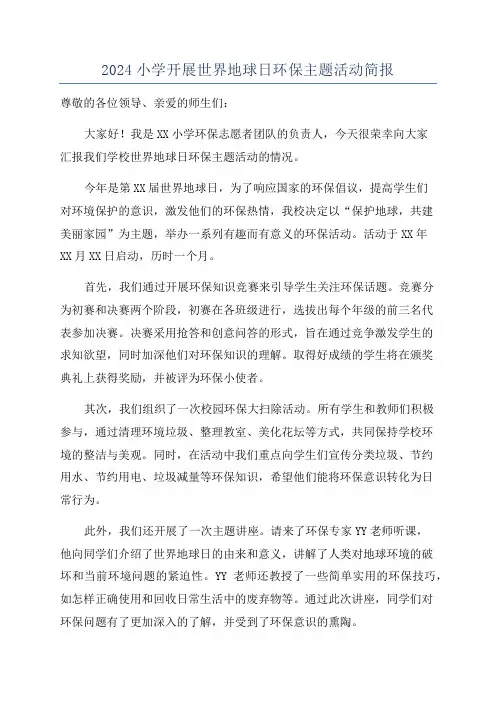 2024 小学开展世界地球日环保主题活动简报

尊敬的各位领导、亲爱的师生们：

大家好！我是 XX 小学环保志愿者团队的负责人，今天很荣幸向大家汇报我们学校世界地球日环保主题活动的情况。

今年是第 XX 届世界地球日，为了响应国家的环保倡议，提高学生们对环境保护的意识，激发他们的环保热情，我校决定以“保护地球，共建美丽家园”为主题，举办一系列有趣而有意义的环保活动。活动于 XX 年 XX 月 XX 日启动，历时一个月。

首先，我们通过开展环保知识竞赛来引导学生关注环保话题。竞赛分为初赛和决赛两个阶段，初赛在各班级进行，选拔出每个年级的前三名代表参加决赛。决赛采用抢答和创意问答的形式，旨在通过竞争激发学生的求知欲望，同时加深他们对环保知识的理解。取得好成绩的学生将在颁奖典礼上获得奖励，并被评为环保小使者。

其次，我们组织了一次校园环保大扫除活动。所有学生和教师们积极参与，通过清理环境垃圾、整理教室、美化花坛等方式，共同保持学校环境的整洁与美观。同时，在活动中我们重点向学生们宣传分类垃圾、节约用水、节约用电、垃圾减量等环保知识，希望他们能将环保意识转化为日常行为。

此外，我们还开展了一次主题讲座。请来了环保专家 YY 老师听课，他向同学们介绍了世界地球日的由来和意义，讲解了人类对地球环境的破坏和当前环境问题的紧迫性。YY 老师还教授了一些简单实用的环保技巧，如怎样正确使用和回收日常生活中的废弃物等。通过此次讲座，同学们对环保问题有了更加深入的了解，并受到了环保意识的熏陶。